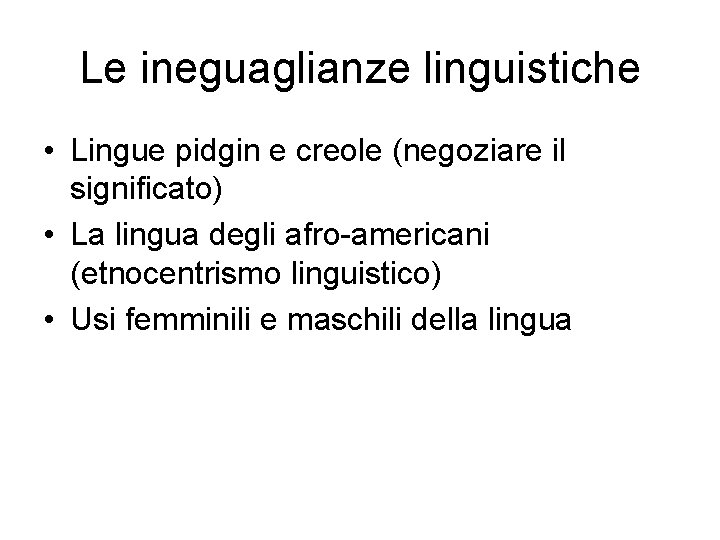 Le ineguaglianze linguistiche

• Lingue pidgin e creole (negoziare il significato)
• La lingua degli afro-americani (etnocentrismo linguistico)
• Usi femminili e maschili della lingua